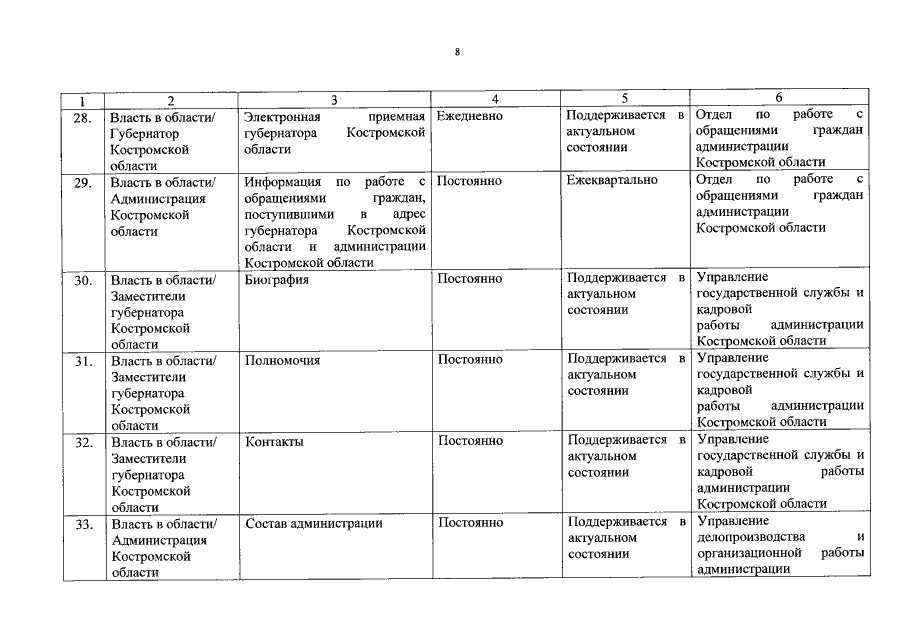 8

| 1 | 2 | 3 | 4 | 5 | 6 |
|---|---|---|---|---|---|
| 28. | Власть в области/ Губернатор Костромской области | Электронная приемная губернатора Костромской области | Ежедневно | Поддерживается в актуальном состоянии | Отдел по работе с обращениями граждан администрации Костромской области |
| 29. | Власть в области/ Администрация Костромской области | Информация по работе с обращениями граждан, поступившими в адрес губернатора Костромской области и администрации Костромской области | Постоянно | Ежеквартально | Отдел по работе с обращениями граждан администрации Костромской области |
| 30. | Власть в области/ Заместители губернатора Костромской области | Биография | Постоянно | Поддерживается в актуальном состоянии | Управление государственной службы и кадровой работы администрации Костромской области |
| 31. | Власть в области/ Заместители губернатора Костромской области | Полномочия | Постоянно | Поддерживается в актуальном состоянии | Управление государственной службы и кадровой работы администрации Костромской области |
| 32. | Власть в области/ Заместители губернатора Костромской области | Контакты | Постоянно | Поддерживается в актуальном состоянии | Управление государственной службы и кадровой работы администрации Костромской области |
| 33. | Власть в области/ Администрация Костромской области | Состав администрации | Постоянно | Поддерживается в актуальном состоянии | Управление делопроизводства и организационной работы администрации |